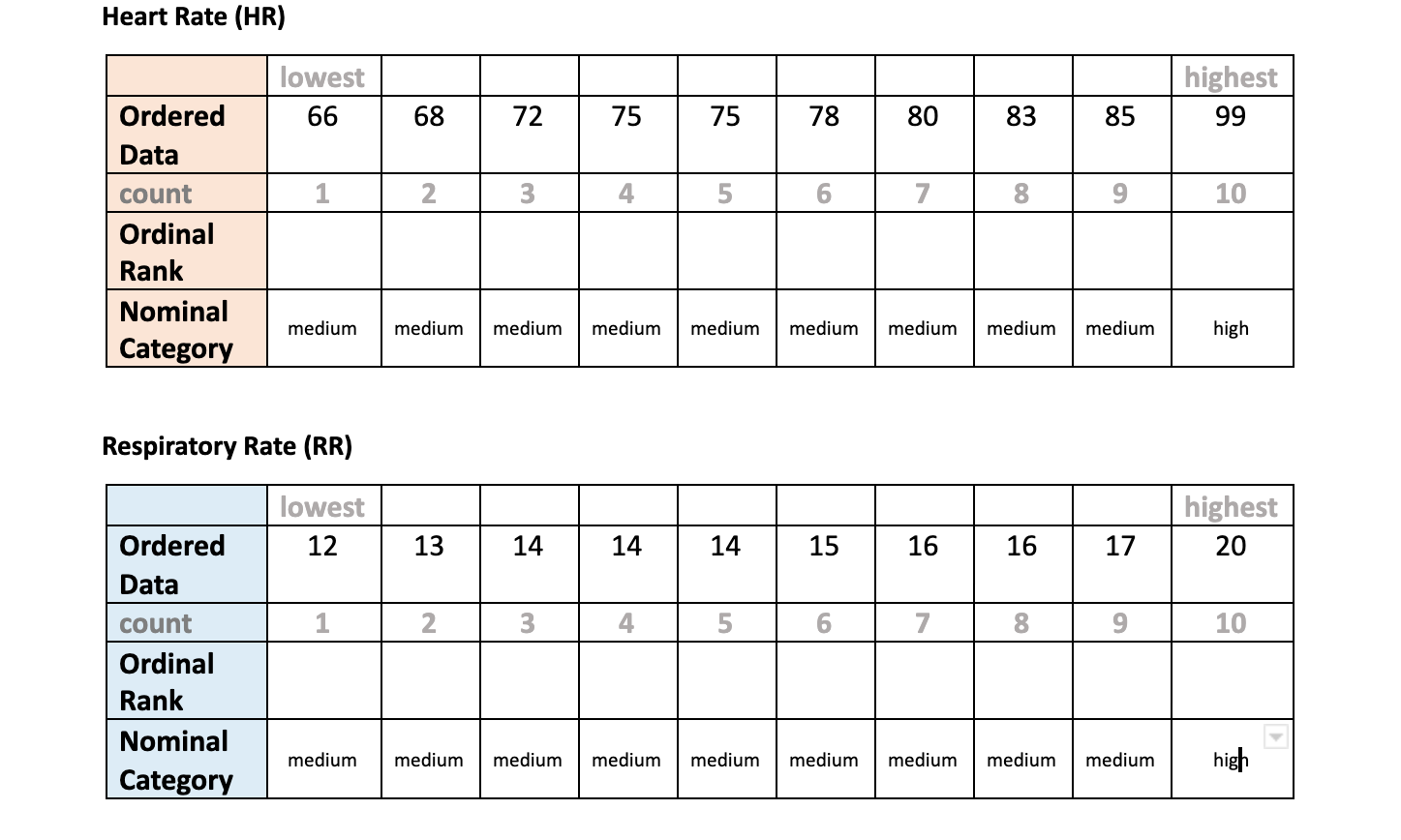 Heart Rate (HR)

| | lowest | | | | | | | | | highest |
|---|---|---|---|---|---|---|---|---|---|---|
| Ordered Data | 66 | 68 | 72 | 75 | 75 | 78 | 80 | 83 | 85 | 99 |
| count | 1 | 2 | 3 | 4 | 5 | 6 | 7 | 8 | 9 | 10 |
| Ordinal Rank | | | | | | | | | | |
| Nominal Category | medium | medium | medium | medium | medium | medium | medium | medium | medium | high |

Respiratory Rate (RR)

| | lowest | | | | | | | | | highest |
|---|---|---|---|---|---|---|---|---|---|---|
| Ordered Data | 12 | 13 | 14 | 14 | 14 | 15 | 16 | 16 | 17 | 20 |
| count | 1 | 2 | 3 | 4 | 5 | 6 | 7 | 8 | 9 | 10 |
| Ordinal Rank | | | | | | | | | | |
| Nominal Category | medium | medium | medium | medium | medium | medium | medium | medium | medium | high |